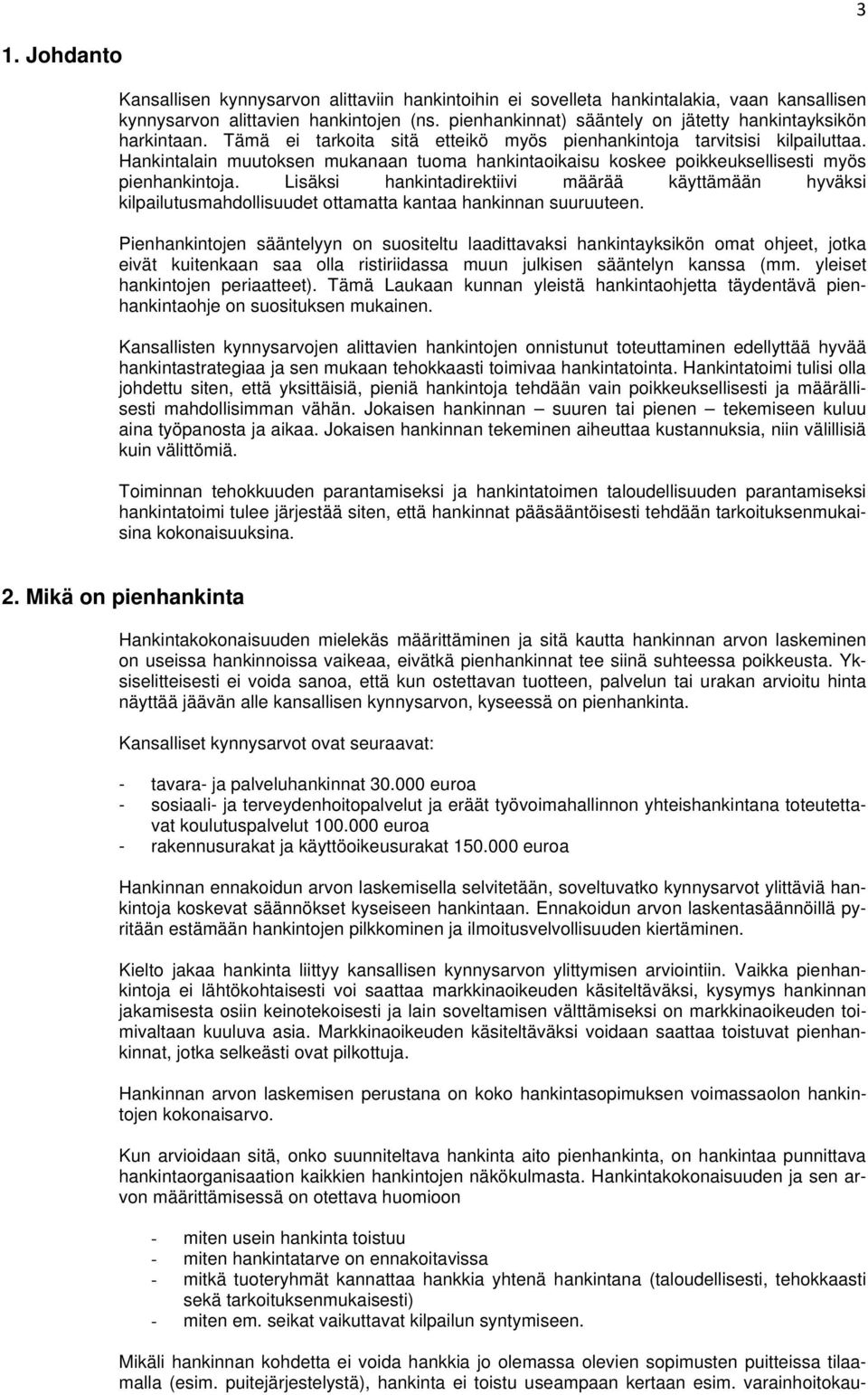 3

1. Johdanto

Kansallisen kynnysarvon alittaviin hankintoihin ei sovelleta hankintalakia, vaan kansallisen kynnysarvon alittavien hankintojen (ns. pienhankinnat) sääntely on jätetty hankintayksikön harkintaan. Tämä ei tarkoita sitä etteikö myös pienhankintoja tarvitsisi kilpailuttaa. Hankintalain muutoksen mukanaan tuoma hankintaoikaisu koskee poikkeuksellisesti myös pienhankintoja. Lisäksi hankintadirektiivi määrää käyttämään hyväksi kilpailutusmahdollisuudet ottamatta kantaa hankinnan suuruuteen.

Pienhankintojen sääntelyyn on suositeltu laadittavaksi hankintayksikön omat ohjeet, jotka eivät kuitenkaan saa olla ristiriidassa muun julkisen sääntelyn kanssa (mm. yleiset hankintojen periaatteet). Tämä Laukaan kunnan yleistä hankintaohjetta täydentävä pienhankintaohje on suosituksen mukainen.

Kansallisten kynnysarvojen alittavien hankintojen onnistunut toteuttaminen edellyttää hyvää hankintastrategiaa ja sen mukaan tehokkaasti toimivaa hankintatointa. Hankintatoimi tulisi olla johdettu siten, että yksittäisiä, pieniä hankintoja tehdään vain poikkeuksellisesti ja määrällisesti mahdollisimman vähän. Jokaisen hankinnan – suuren tai pienen – tekemiseen kuluu aina työpanosta ja aikaa. Jokaisen hankinnan tekeminen aiheuttaa kustannuksia, niin välillisiä kuin välittömiä.

Toiminnan tehokkuuden parantamiseksi ja hankintatoimen taloudellisuuden parantamiseksi hankintatoimi tulee järjestää siten, että hankinnat pääsääntöisesti tehdään tarkoituksenmukaisina kokonaisuuksina.

2. Mikä on pienhankinta

Hankintakokonaisuuden mielekäs määrittäminen ja sitä kautta hankinnan arvon laskeminen on useissa hankinnoissa vaikeaa, eivätkä pienhankinnat tee siinä suhteessa poikkeusta. Yksiselitteisesti ei voida sanoa, että kun ostettavan tuotteen, palvelun tai urakan arvioitu hinta näyttää jäävän alle kansallisen kynnysarvon, kyseessä on pienhankinta.

Kansalliset kynnysarvot ovat seuraavat:

- tavara- ja palveluhankinnat 30.000 euroa
- sosiaali- ja terveydenhoitopalvelut ja eräät työvoimahallinnon yhteishankintana toteutettavat koulutuspalvelut 100.000 euroa
- rakennusurakat ja käyttöoikeusurakat 150.000 euroa

Hankinnan ennakoidun arvon laskemisella selvitetään, soveltuvatko kynnysarvot ylittäviä hankintoja koskevat säännökset kyseiseen hankintaan. Ennakoidun arvon laskentasäännöillä pyritään estämään hankintojen pilkkominen ja ilmoitusvelvollisuuden kiertäminen.

Kielto jakaa hankinta liittyy kansallisen kynnysarvon ylittymisen arviointiin. Vaikka pienhankintoja ei lähtökohtaisesti voi saattaa markkinaoikeuden käsiteltäväksi, kysymys hankinnan jakamisesta osiin keinotekoisesti ja lain soveltamisen välttämiseksi on markkinaoikeuden toimivaltaan kuuluva asia. Markkinaoikeuden käsiteltäväksi voidaan saattaa toistuvat pienhankinnat, jotka selkeästi ovat pilkottuja.

Hankinnan arvon laskemisen perustana on koko hankintasopimuksen voimassaolon hankintojen kokonaisarvo.

Kun arvioidaan sitä, onko suunniteltava hankinta aito pienhankinta, on hankintaa punnittava hankintaorganisaation kaikkien hankintojen näkökulmasta. Hankintakokonaisuuden ja sen arvon määrittämisessä on otettava huomioon

- miten usein hankinta toistuu
- miten hankintatarve on ennakoitavissa
- mitkä tuoteryhmät kannattaa hankkia yhtenä hankintana (taloudellisesti, tehokkaasti sekä tarkoituksenmukaisesti)
- miten em. seikat vaikuttavat kilpailun syntymiseen.

Mikäli hankinnan kohdetta ei voida hankkia jo olemassa olevien sopimusten puitteissa tilaamalla (esim. puitejärjestelystä), hankinta ei toistu useampaan kertaan esim. varainhoitokau-